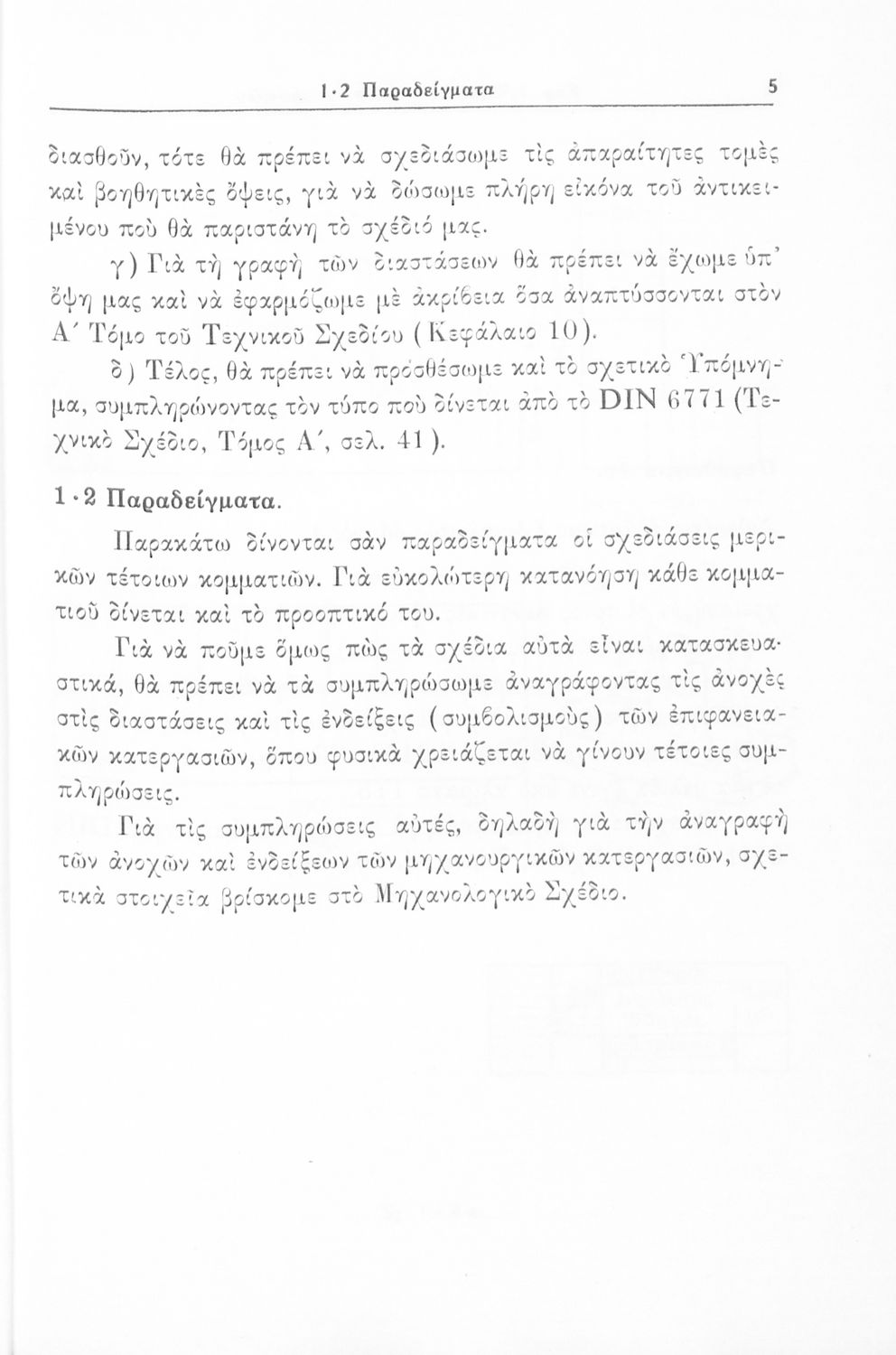 1·2 Παραδείγματα 5

διασθοῦν, τότε θὰ πρέπει νὰ σχεδιάσωμε τὶς ἀπαραίτητες τομὲς καὶ βοηθητικὲς ὄψεις, γιὰ νὰ δώσωμε πλήρη εἰκόνα τοῦ ἀντικειμένου ποὺ θὰ παριστάνη τὸ σχέδιό μας.

γ) Γιὰ τὴ γραφὴ τῶν διαστάσεων θὰ πρέπει νὰ ἔχωμε ὑπ' ὄψη μας καὶ νὰ ἐφαρμόζωμε μὲ ἀκρίβεια ὅσα ἀναπτύσσονται στὸν Α΄ Τόμο τοῦ Τεχνικοῦ Σχεδίου (Κεφάλαιο 10).

δ) Τέλος, θὰ πρέπει νὰ προσθέσωμε καὶ τὸ σχετικὸ Ὑπόμνημα, συμπληρώνοντας τὸν τύπο ποὺ δίνεται ἀπὸ τὸ DIN 6771 (Τεχνικὸ Σχέδιο, Τόμος Α΄, σελ. 41).

1·2 Παραδείγματα.

Παρακάτω δίνονται σὰν παραδείγματα οἱ σχεδιάσεις μερικῶν τέτοιων κομματιῶν. Γιὰ εὐκολώτερη κατανόηση κάθε κομματιοῦ δίνεται καὶ τὸ προοπτικό του.

Γιὰ νὰ ποῦμε ὅμως πὼς τὰ σχέδια αὐτὰ εἶναι κατασκευαστικά, θὰ πρέπει νὰ τὰ συμπληρώσωμε ἀναγράφοντας τὶς ἀνοχὲς στὶς διαστάσεις καὶ τὶς ἐνδείξεις (συμβολισμοὺς) τῶν ἐπιφανειακῶν κατεργασιῶν, ὅπου φυσικὰ χρειάζεται νὰ γίνουν τέτοιες συμπληρώσεις.

Γιὰ τὶς συμπληρώσεις αὐτές, δηλαδὴ γιὰ τὴν ἀναγραφὴ τῶν ἀνοχῶν καὶ ἐνδείξεων τῶν μηχανουργικῶν κατεργασιῶν, σχετικὰ στοιχεῖα βρίσκομε στὸ Μηχανολογικὸ Σχέδιο.